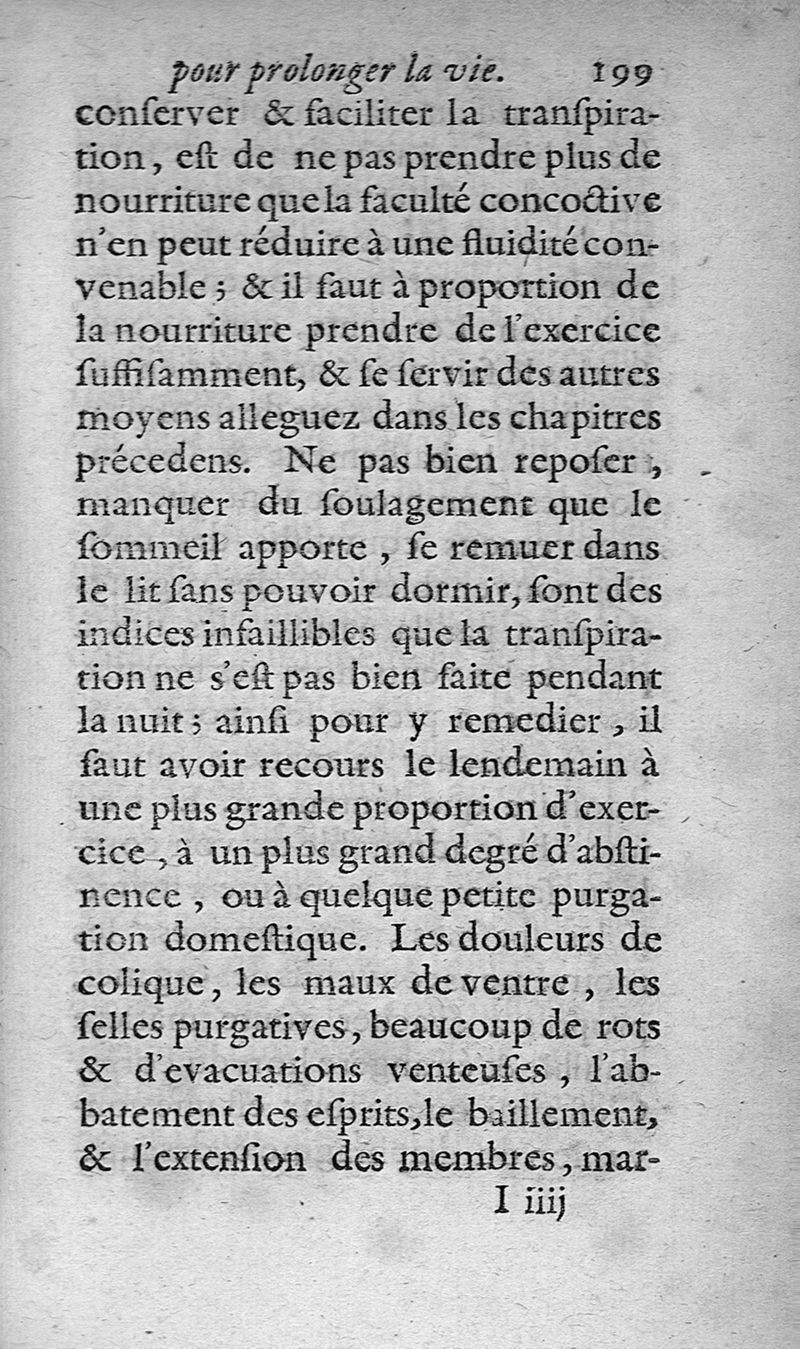 pour prolonger la vie. 199

conſerver & faciliter la tranſpiration, eſt de ne pas prendre plus de nourriture que la faculté concoctive n'en peut réduire à une fluidité convenable ; & il faut à proportion de la nourriture prendre de l'exercice ſuffiſamment, & ſe ſervir des autres moyens alleguez dans les chapitres précedens. Ne pas bien repoſer, manquer du ſoulagement que le ſommeil apporte, ſe remuer dans le lit ſans pouvoir dormir, ſont des indices infaillibles que la tranſpiration ne s'eſt pas bien faite pendant la nuit ; ainſi pour y remedier, il faut avoir recours le lendemain à une plus grande proportion d'exercice, à un plus grand degré d'abſtinence, ou à quelque petite purgation domeſtique. Les douleurs de colique, les maux de ventre, les ſelles purgatives, beaucoup de rots & d'evacuations venteuſes, l'abbatement des eſprits, le baillement, & l'extenſion des membres, mar-

I iiij